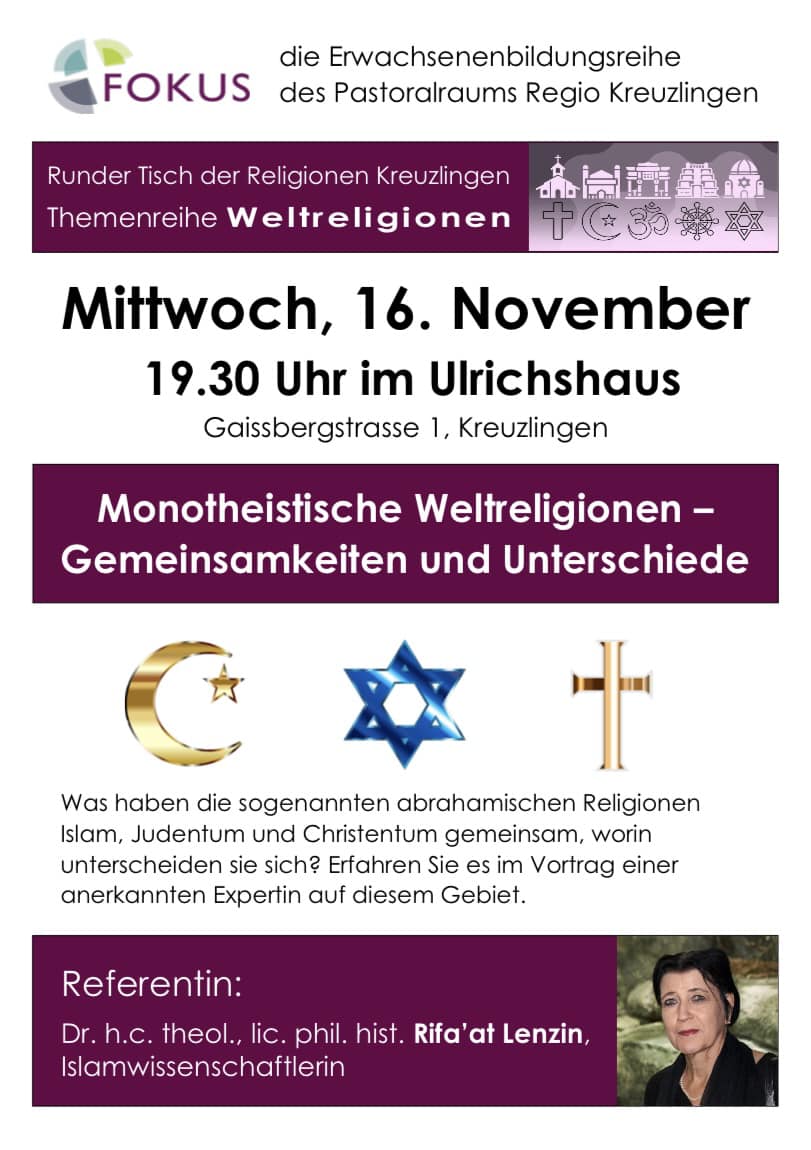 FOKUS

die Erwachsenenbildungsreihe
des Pastoralraums Regio Kreuzlingen

Runder Tisch der Religionen Kreuzlingen
Themenreihe Weltreligionen

Mittwoch, 16. November

19.30 Uhr im Ulrichshaus

Gaissbergstrasse 1, Kreuzlingen

Monotheistische Weltreligionen – Gemeinsamkeiten und Unterschiede

Was haben die sogenannten abrahamischen Religionen Islam, Judentum und Christentum gemeinsam, worin unterscheiden sie sich? Erfahren Sie es im Vortrag einer anerkannten Expertin auf diesem Gebiet.

Referentin:

Dr. h.c. theol., lic. phil. hist. Rifa'at Lenzin, Islamwissenschaftlerin